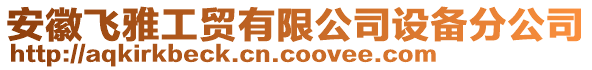 安徽飞雅工贸有限公司设备分公司
http://aqkirkbeck.cn.coovee.com